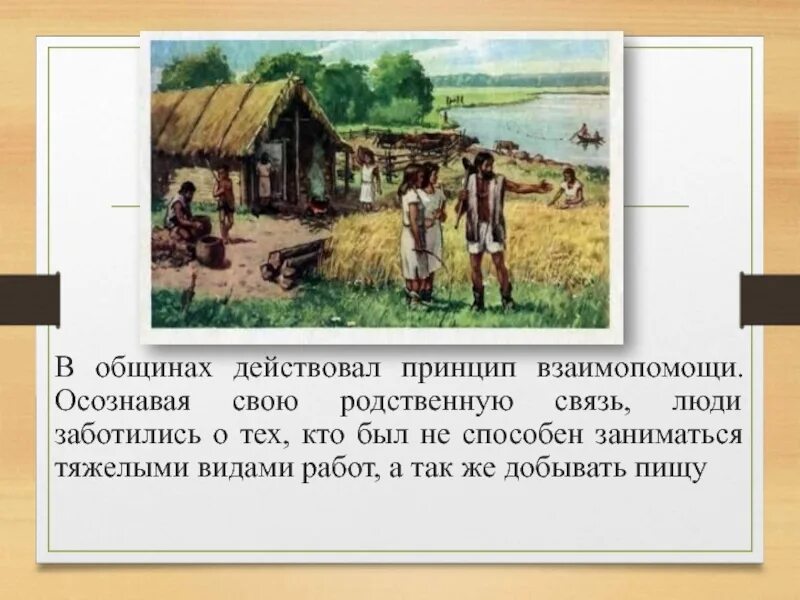 В общинах действовал принцип взаимопомощи. Осознавая свою родственную связь, люди заботились о тех, кто был не способен заниматься тяжелыми видами работ, а так же добывать пищу